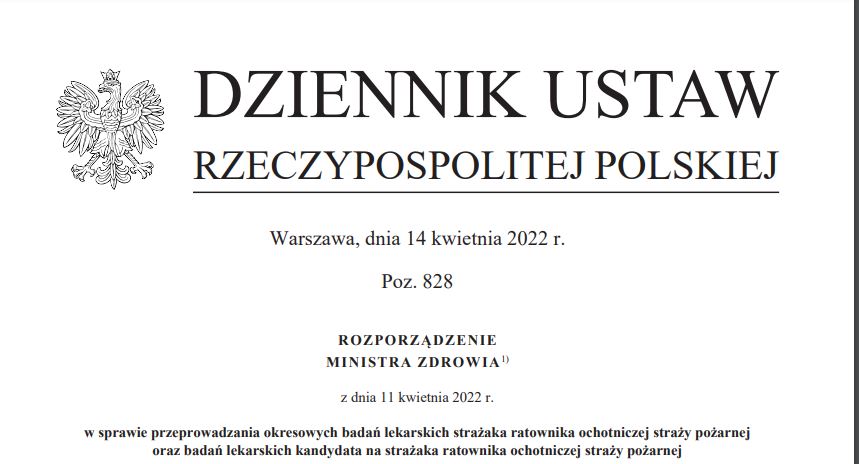 DZIENNIK USTAW
RZECZYPOSPOLITEJ POLSKIEJ

Warszawa, dnia 14 kwietnia 2022 r.

Poz. 828

ROZPORZĄDZENIE
MINISTRA ZDROWIA$^{1)}$

z dnia 11 kwietnia 2022 r.

w sprawie przeprowadzania okresowych badań lekarskich strażaka ratownika ochotniczej straży pożarnej oraz badań lekarskich kandydata na strażaka ratownika ochotniczej straży pożarnej